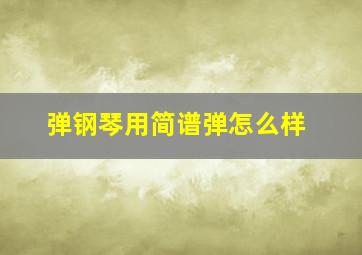 弹钢琴用简谱弹怎么样